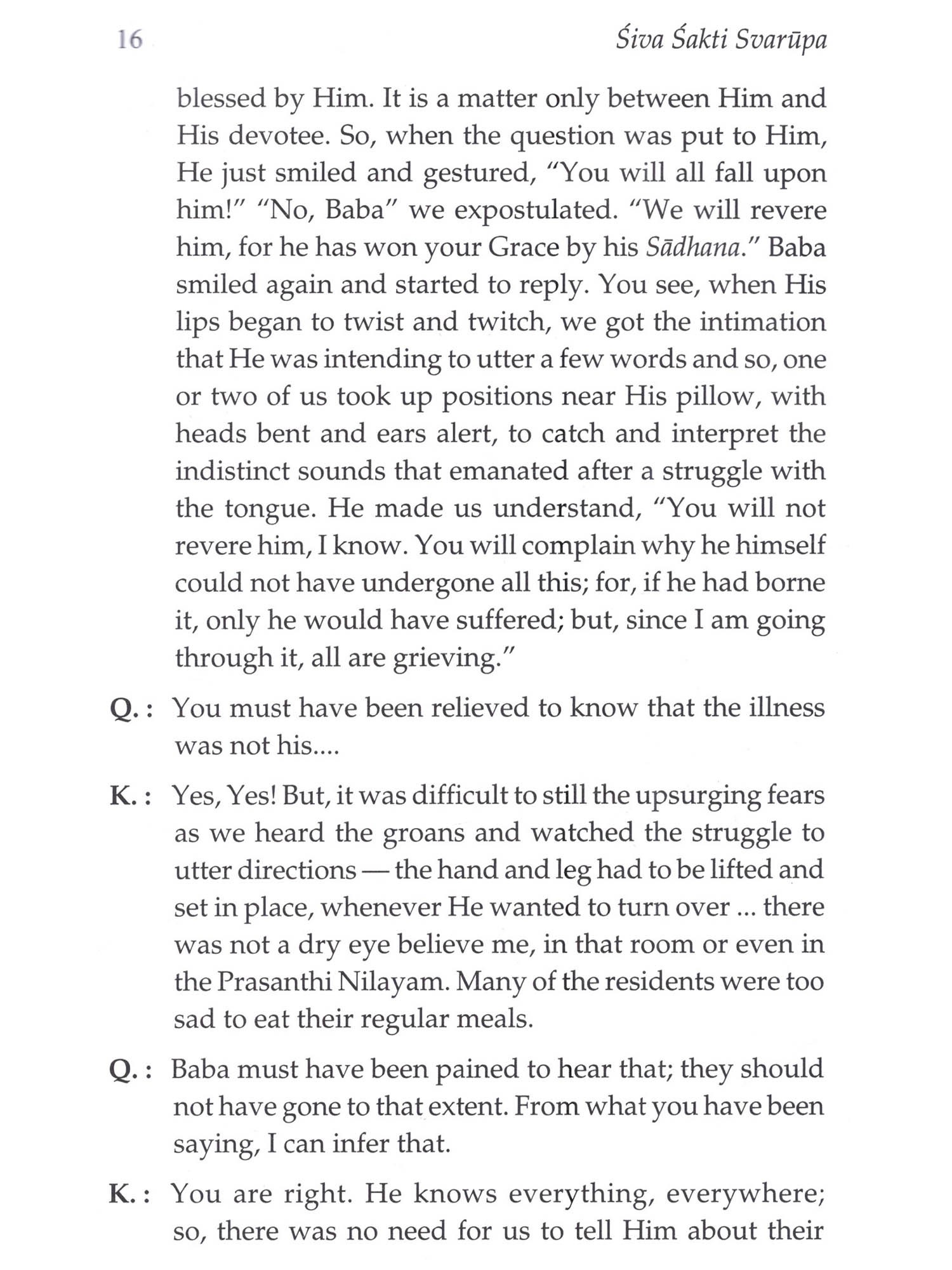 16

Śiva Śakti Svarūpa

blessed by Him. It is a matter only between Him and His devotee. So, when the question was put to Him, He just smiled and gestured, "You will all fall upon him!" "No, Baba" we expostulated. "We will revere him, for he has won your Grace by his Sādhana." Baba smiled again and started to reply. You see, when His lips began to twist and twitch, we got the intimation that He was intending to utter a few words and so, one or two of us took up positions near His pillow, with heads bent and ears alert, to catch and interpret the indistinct sounds that emanated after a struggle with the tongue. He made us understand, "You will not revere him, I know. You will complain why he himself could not have undergone all this; for, if he had borne it, only he would have suffered; but, since I am going through it, all are grieving."

Q. : You must have been relieved to know that the illness was not his....

K. : Yes, Yes! But, it was difficult to still the upsurging fears as we heard the groans and watched the struggle to utter directions — the hand and leg had to be lifted and set in place, whenever He wanted to turn over ... there was not a dry eye believe me, in that room or even in the Prasanthi Nilayam. Many of the residents were too sad to eat their regular meals.

Q. : Baba must have been pained to hear that; they should not have gone to that extent. From what you have been saying, I can infer that.

K. : You are right. He knows everything, everywhere; so, there was no need for us to tell Him about their